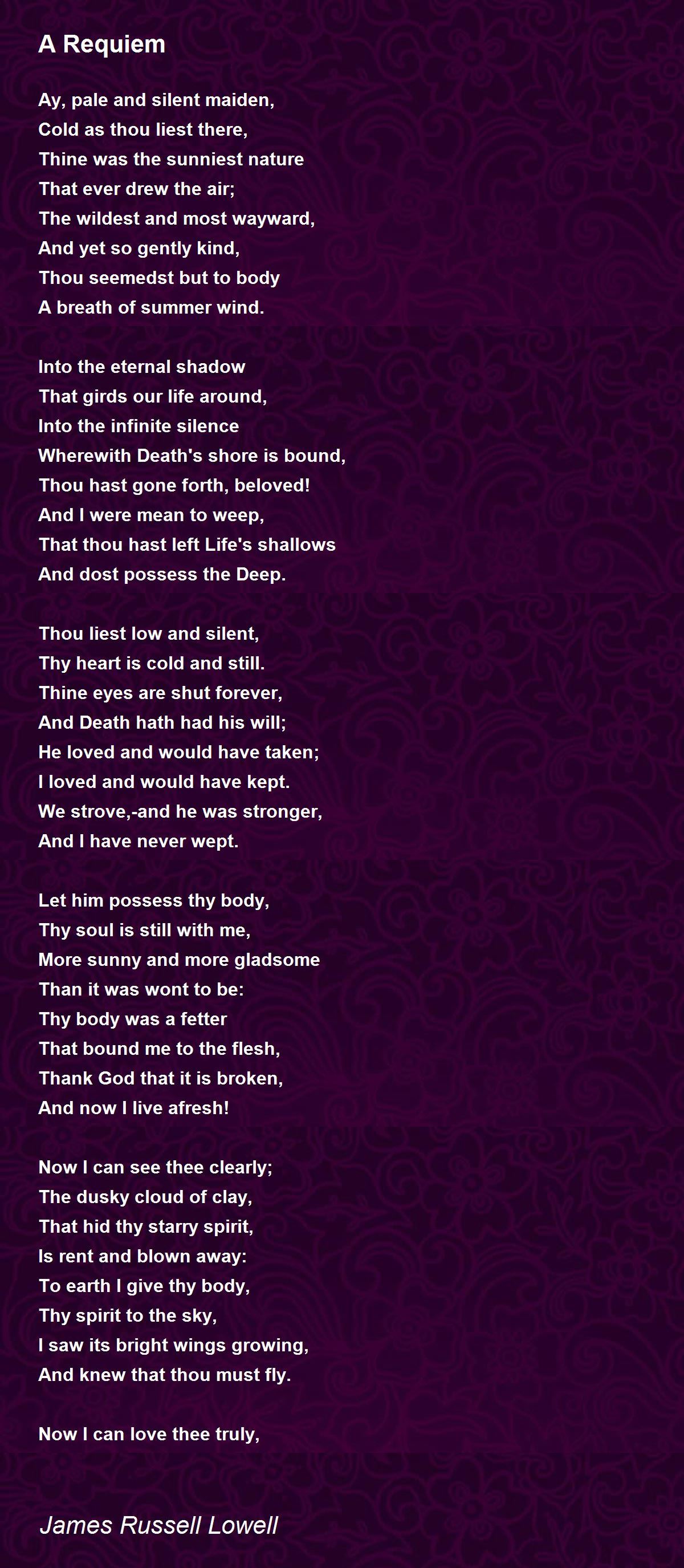 A Requiem

Ay, pale and silent maiden,
Cold as thou liest there,
Thine was the sunniest nature
That ever drew the air;
The wildest and most wayward,
And yet so gently kind,
Thou seemedst but to body
A breath of summer wind.

Into the eternal shadow
That girds our life around,
Into the infinite silence
Wherewith Death's shore is bound,
Thou hast gone forth, beloved!
And I were mean to weep,
That thou hast left Life's shallows
And dost possess the Deep.

Thou liest low and silent,
Thy heart is cold and still.
Thine eyes are shut forever,
And Death hath had his will;
He loved and would have taken;
I loved and would have kept.
We strove,-and he was stronger,
And I have never wept.

Let him possess thy body,
Thy soul is still with me,
More sunny and more gladsome
Than it was wont to be:
Thy body was a fetter
That bound me to the flesh,
Thank God that it is broken,
And now I live afresh!

Now I can see thee clearly;
The dusky cloud of clay,
That hid thy starry spirit,
Is rent and blown away:
To earth I give thy body,
Thy spirit to the sky,
I saw its bright wings growing,
And knew that thou must fly.

Now I can love thee truly,

James Russell Lowell